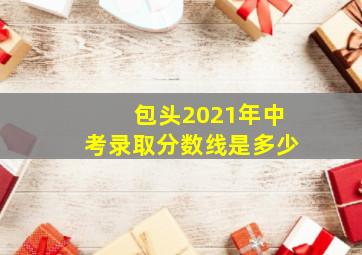 包头2021年中考录取分数线是多少